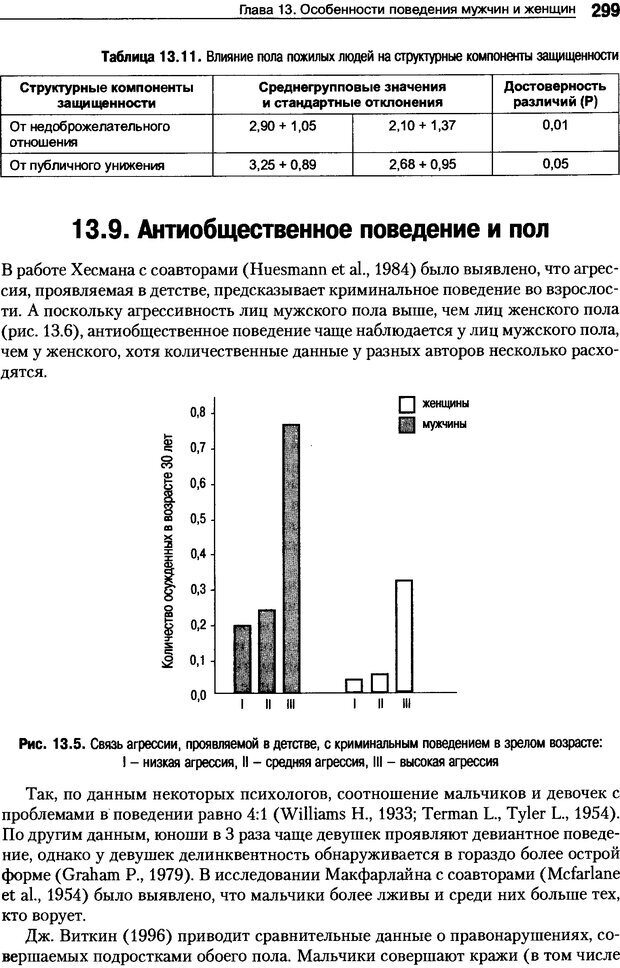 Глава 13. Особенности поведения мужчин и женщин 299

Таблица 13.11. Влияние пола пожилых людей на структурные компоненты защищенности

| Структурные компоненты защищенности | Среднегрупповые значения и стандартные отклонения | | Достоверность различий (P) |
|---|---|---|---|
| От недоброжелательного отношения | 2,90 + 1,05 | 2,10 + 1,37 | 0,01 |
| От публичного унижения | 3,25 + 0,89 | 2,68 + 0,95 | 0,05 |

13.9. Антиобщественное поведение и пол

В работе Хесмана с соавторами (Huesmann et al., 1984) было выявлено, что агрессия, проявляемая в детстве, предсказывает криминальное поведение во взрослости. А поскольку агрессивность лиц мужского пола выше, чем лиц женского пола (рис. 13.6), антиобщественное поведение чаще наблюдается у лиц мужского пола, чем у женского, хотя количественные данные у разных авторов несколько расходятся.

женщины
мужчины

Количество осужденных в возрасте 30 лет

0,8
0,7
0,6
0,5
0,4
0,3
0,2
0,1
0,0

I II III I II III

Рис. 13.5. Связь агрессии, проявляемой в детстве, с криминальным поведением в зрелом возрасте: I – низкая агрессия, II – средняя агрессия, III – высокая агрессия

Так, по данным некоторых психологов, соотношение мальчиков и девочек с проблемами в поведении равно 4:1 (Williams H., 1933; Terman L., Tyler L., 1954). По другим данным, юноши в 3 раза чаще девушек проявляют девиантное поведение, однако у девушек делинквентность обнаруживается в гораздо более острой форме (Graham P., 1979). В исследовании Макфарлайна с соавторами (Mcfarlane et al., 1954) было выявлено, что мальчики более лживы и среди них больше тех, кто ворует.

Дж. Виткин (1996) приводит сравнительные данные о правонарушениях, совершаемых подростками обоего пола. Мальчики совершают кражи (в том числе